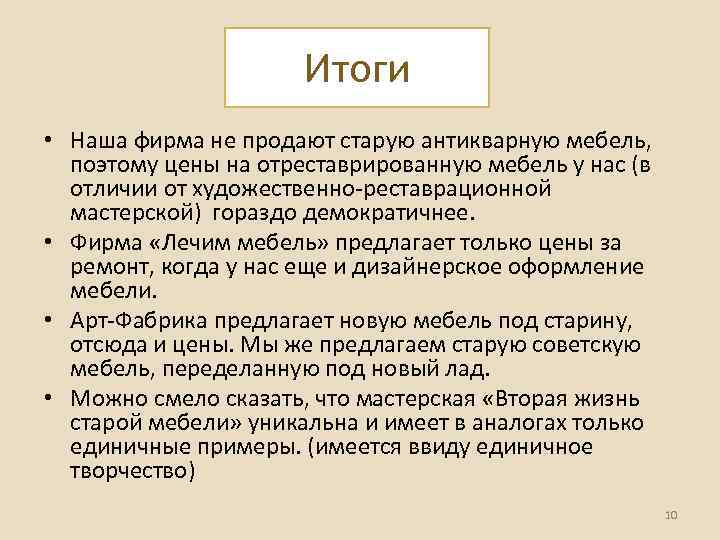 Итоги

• Наша фирма не продают старую антикварную мебель, поэтому цены на отреставрированную мебель у нас (в отличии от художественно-реставрационной мастерской) гораздо демократичнее.

• Фирма «Лечим мебель» предлагает только цены за ремонт, когда у нас еще и дизайнерское оформление мебели.

• Арт-Фабрика предлагает новую мебель под старину, отсюда и цены. Мы же предлагаем старую советскую мебель, переделанную под новый лад.

• Можно смело сказать, что мастерская «Вторая жизнь старой мебели» уникальна и имеет в аналогах только единичные примеры. (имеется ввиду единичное творчество)

10